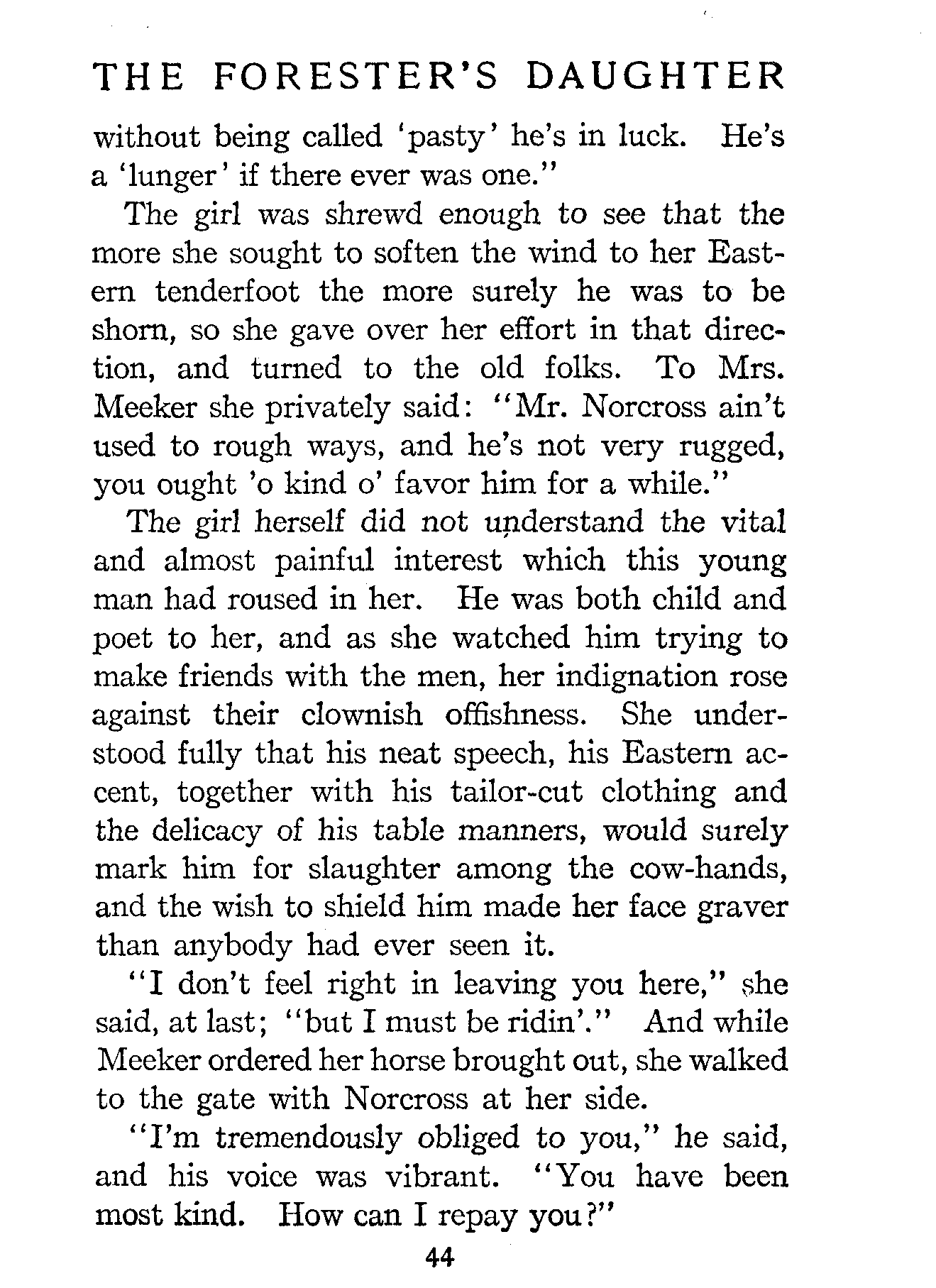 THE FORESTER'S DAUGHTER

without being called 'pasty' he's in luck. He's a 'lunger' if there ever was one."

The girl was shrewd enough to see that the more she sought to soften the wind to her Eastern tenderfoot the more surely he was to be shorn, so she gave over her effort in that direction, and turned to the old folks. To Mrs. Meeker she privately said: "Mr. Norcross ain't used to rough ways, and he's not very rugged, you ought 'o kind o' favor him for a while."

The girl herself did not understand the vital and almost painful interest which this young man had roused in her. He was both child and poet to her, and as she watched him trying to make friends with the men, her indignation rose against their clownish offishness. She understood fully that his neat speech, his Eastern accent, together with his tailor-cut clothing and the delicacy of his table manners, would surely mark him for slaughter among the cow-hands, and the wish to shield him made her face graver than anybody had ever seen it.

"I don't feel right in leaving you here," she said, at last; "but I must be ridin'." And while Meeker ordered her horse brought out, she walked to the gate with Norcross at her side.

"I'm tremendously obliged to you," he said, and his voice was vibrant. "You have been most kind. How can I repay you?"

44